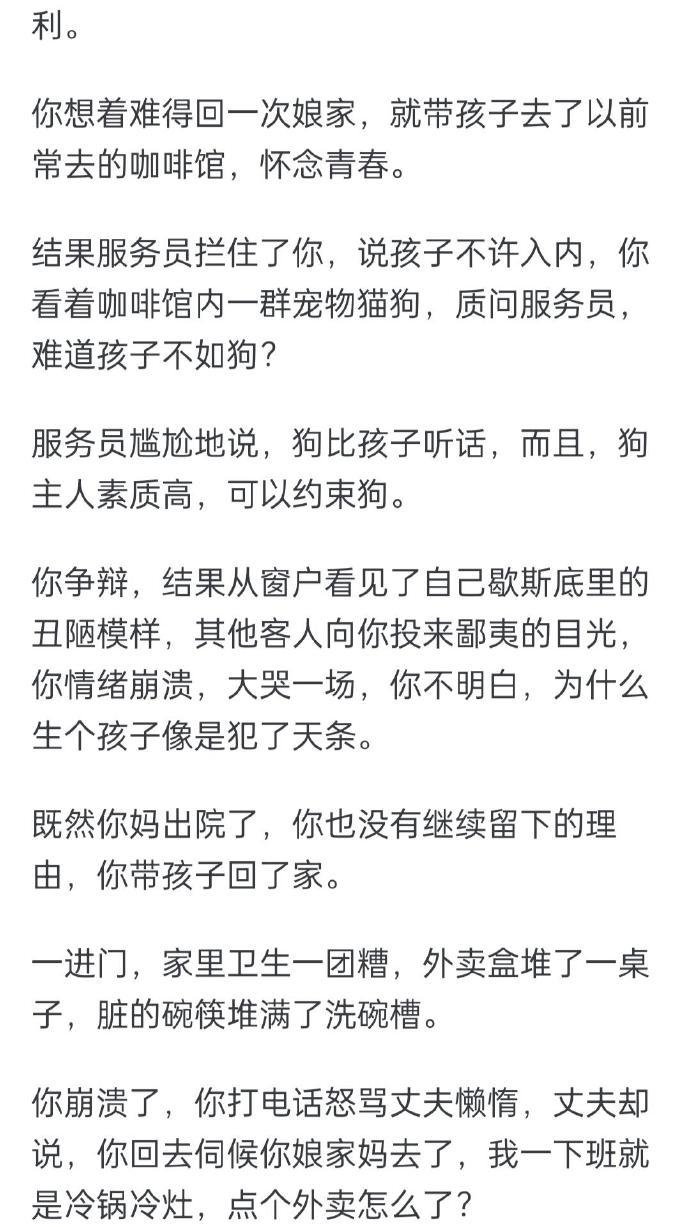 利。

你想着难得回一次娘家，就带孩子去了以前常去的咖啡馆，怀念青春。

结果服务员拦住了你，说孩子不许入内，你看着咖啡馆内一群宠物猫狗，质问服务员，难道孩子不如狗？

服务员尴尬地说，狗比孩子听话，而且，狗主人素质高，可以约束狗。

你争辩，结果从窗户看见了自己歇斯底里的丑陋模样，其他客人向你投来鄙夷的目光，你情绪崩溃，大哭一场，你不明白，为什么生个孩子像是犯了天条。

既然你妈出院了，你也没有继续留下的理由，你带孩子回了家。

一进门，家里卫生一团糟，外卖盒堆了一桌子，脏的碗筷堆满了洗碗槽。

你崩溃了，你打电话怒骂丈夫懒惰，丈夫却说，你回去伺候你娘家妈去了，我一下班就是冷锅冷灶，点个外卖怎么了？